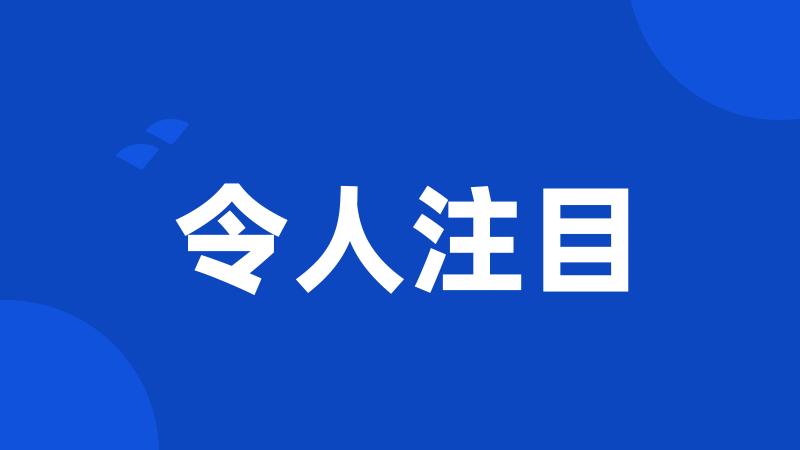 令人注目